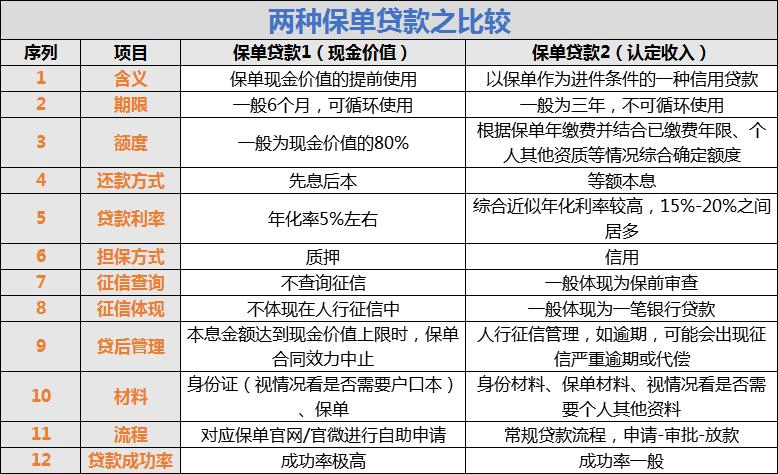 两种保单贷款之比较

| 序列 | 项目 | 保单贷款1（现金价值） | 保单贷款2（认定收入） |
|---|---|---|---|
| 1 | 含义 | 保单现金价值的提前使用 | 以保单作为进件条件的一种信用贷款 |
| 2 | 期限 | 一般6个月，可循环使用 | 一般为三年，不可循环使用 |
| 3 | 额度 | 一般为现金价值的80% | 根据保单年缴费并结合已缴费年限、个人其他资质等情况综合确定额度 |
| 4 | 还款方式 | 先息后本 | 等额本息 |
| 5 | 贷款利率 | 年化率5%左右 | 综合近似年化利率较高，15%-20%之间居多 |
| 6 | 担保方式 | 质押 | 信用 |
| 7 | 征信查询 | 不查询征信 | 一般体现为保前审查 |
| 8 | 征信体现 | 不体现在人行征信中 | 一般体现为一笔银行贷款 |
| 9 | 贷后管理 | 本息金额达到现金价值上限时，保单合同效力中止 | 人行征信管理，如逾期，可能会出现征信严重逾期或代偿 |
| 10 | 材料 | 身份证（视情况看是否需要户口本）、保单 | 身份材料、保单材料、视情况看是否需要个人其他资料 |
| 11 | 流程 | 对应保单官网/官微进行自助申请 | 常规贷款流程，申请-审批-放款 |
| 12 | 贷款成功率 | 成功率极高 | 成功率一般 |